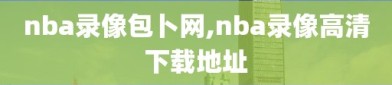 nba录像包卜网,nba录像高清下载地址